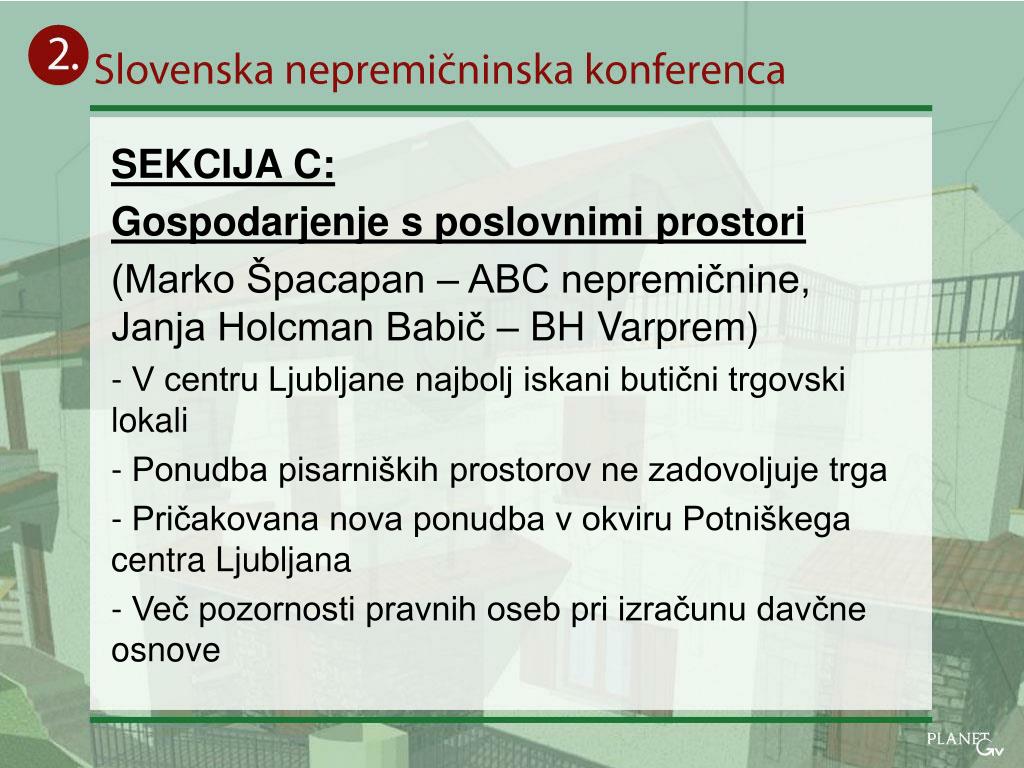 2. Slovenska nepremičninska konferenca

SEKCIJA C:

Gospodarjenje s poslovnimi prostori

(Marko Špacapan – ABC nepremičnine, Janja Holcman Babič – BH Varprem)

- V centru Ljubljane najbolj iskani butični trgovski lokali

- Ponudba pisarniških prostorov ne zadovoljuje trga

- Pričakovana nova ponudba v okviru Potniškega centra Ljubljana

- Več pozornosti pravnih oseb pri izračunu davčne osnove

PLANET GV